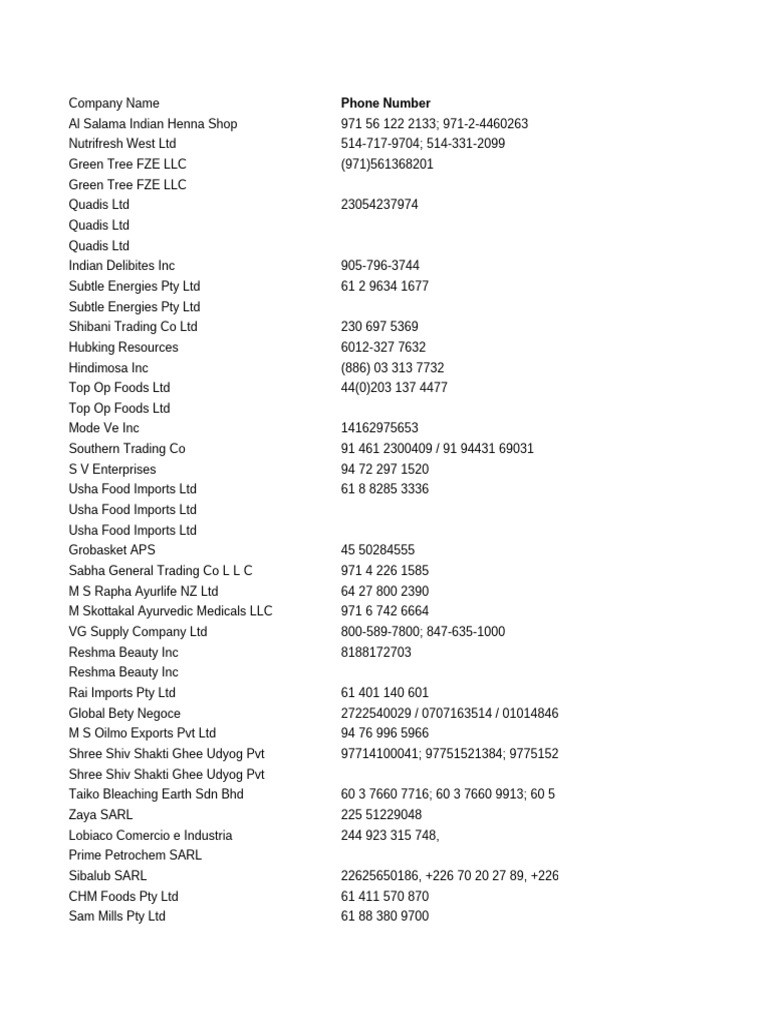 | Company Name | Phone Number |
|---|---|
| Al Salama Indian Henna Shop | 971 56 122 2133; 971-2-4460263 |
| Nutrifresh West Ltd | 514-717-9704; 514-331-2099 |
| Green Tree FZE LLC | (971)561368201 |
| Green Tree FZE LLC | |
| Quadis Ltd | 23054237974 |
| Quadis Ltd | |
| Quadis Ltd | |
| Indian Delibites Inc | 905-796-3744 |
| Subtle Energies Pty Ltd | 61 2 9634 1677 |
| Subtle Energies Pty Ltd | |
| Shibani Trading Co Ltd | 230 697 5369 |
| Hubking Resources | 6012-327 7632 |
| Hindimosa Inc | (886) 03 313 7732 |
| Top Op Foods Ltd | 44(0)203 137 4477 |
| Top Op Foods Ltd | |
| Mode Ve Inc | 14162975653 |
| Southern Trading Co | 91 461 2300409 / 91 94431 69031 |
| S V Enterprises | 94 72 297 1520 |
| Usha Food Imports Ltd | 61 8 8285 3336 |
| Usha Food Imports Ltd | |
| Usha Food Imports Ltd | |
| Grobasket APS | 45 50284555 |
| Sabha General Trading Co L L C | 971 4 226 1585 |
| M S Rapha Ayurlife NZ Ltd | 64 27 800 2390 |
| M Skottakal Ayurvedic Medicals LLC | 971 6 742 6664 |
| VG Supply Company Ltd | 800-589-7800; 847-635-1000 |
| Reshma Beauty Inc | 8188172703 |
| Reshma Beauty Inc | |
| Rai Imports Pty Ltd | 61 401 140 601 |
| Global Bety Negoce | 2722540029 / 0707163514 / 01014846 |
| M S Oilmo Exports Pvt Ltd | 94 76 996 5966 |
| Shree Shiv Shakti Ghee Udyog Pvt | 97714100041; 97751521384; 9775152 |
| Shree Shiv Shakti Ghee Udyog Pvt | |
| Taiko Bleaching Earth Sdn Bhd | 60 3 7660 7716; 60 3 7660 9913; 60 5 |
| Zaya SARL | 225 51229048 |
| Lobiaco Comercio e Industria | 244 923 315 748, |
| Prime Petrochem SARL | |
| Sibalub SARL | 22625650186, +226 70 20 27 89, +226 |
| CHM Foods Pty Ltd | 61 411 570 870 |
| Sam Mills Pty Ltd | 61 88 380 9700 |